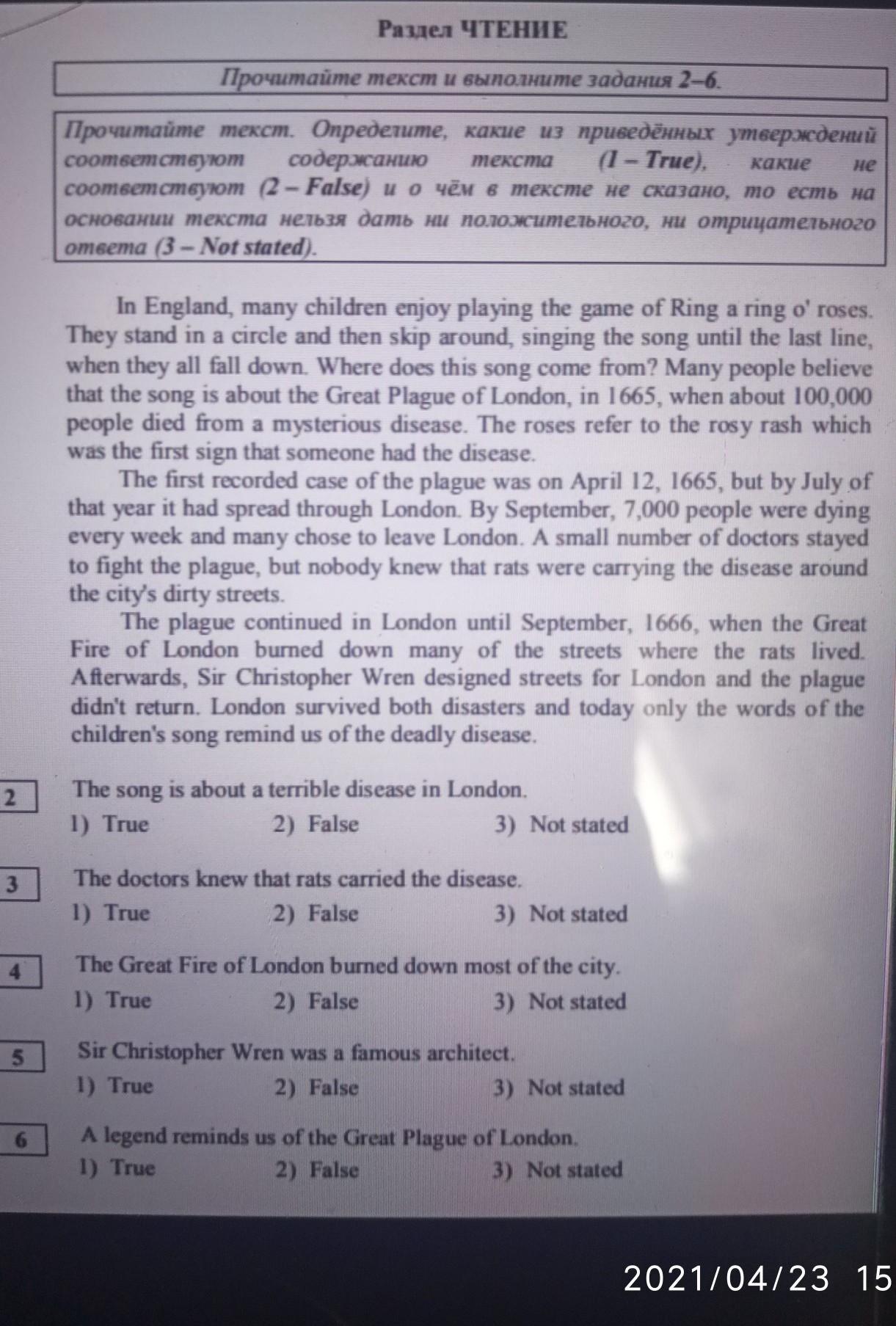 Раздел ЧТЕНИЕ

Прочитайте текст и выполните задания 2–6.

Прочитайте текст. Определите, какие из приведённых утверждений соответствуют содержанию текста (1 – True), какие не соответствуют (2 – False) и о чём в тексте не сказано, то есть на основании текста нельзя дать ни положительного, ни отрицательного ответа (3 – Not stated).

In England, many children enjoy playing the game of Ring a ring o' roses. They stand in a circle and then skip around, singing the song until the last line, when they all fall down. Where does this song come from? Many people believe that the song is about the Great Plague of London, in 1665, when about 100,000 people died from a mysterious disease. The roses refer to the rosy rash which was the first sign that someone had the disease.

The first recorded case of the plague was on April 12, 1665, but by July of that year it had spread through London. By September, 7,000 people were dying every week and many chose to leave London. A small number of doctors stayed to fight the plague, but nobody knew that rats were carrying the disease around the city's dirty streets.

The plague continued in London until September, 1666, when the Great Fire of London burned down many of the streets where the rats lived. Afterwards, Sir Christopher Wren designed streets for London and the plague didn't return. London survived both disasters and today only the words of the children's song remind us of the deadly disease.

2 The song is about a terrible disease in London.
1) True 2) False 3) Not stated

3 The doctors knew that rats carried the disease.
1) True 2) False 3) Not stated

4 The Great Fire of London burned down most of the city.
1) True 2) False 3) Not stated

5 Sir Christopher Wren was a famous architect.
1) True 2) False 3) Not stated

6 A legend reminds us of the Great Plague of London.
1) True 2) False 3) Not stated

2021/04/23 15